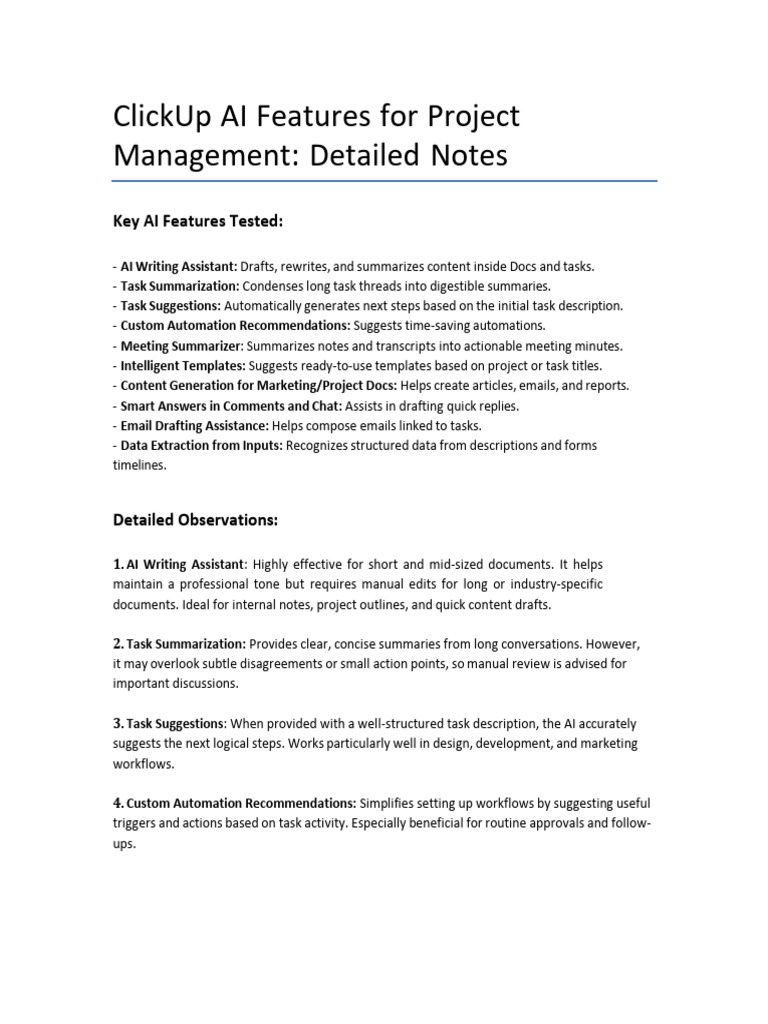 ClickUp AI Features for Project Management: Detailed Notes

Key AI Features Tested:

- AI Writing Assistant: Drafts, rewrites, and summarizes content inside Docs and tasks.
- Task Summarization: Condenses long task threads into digestible summaries.
- Task Suggestions: Automatically generates next steps based on the initial task description.
- Custom Automation Recommendations: Suggests time-saving automations.
- Meeting Summarizer: Summarizes notes and transcripts into actionable meeting minutes.
- Intelligent Templates: Suggests ready-to-use templates based on project or task titles.
- Content Generation for Marketing/Project Docs: Helps create articles, emails, and reports.
- Smart Answers in Comments and Chat: Assists in drafting quick replies.
- Email Drafting Assistance: Helps compose emails linked to tasks.
- Data Extraction from Inputs: Recognizes structured data from descriptions and forms timelines.

Detailed Observations:

1. AI Writing Assistant: Highly effective for short and mid-sized documents. It helps maintain a professional tone but requires manual edits for long or industry-specific documents. Ideal for internal notes, project outlines, and quick content drafts.

2. Task Summarization: Provides clear, concise summaries from long conversations. However, it may overlook subtle disagreements or small action points, so manual review is advised for important discussions.

3. Task Suggestions: When provided with a well-structured task description, the AI accurately suggests the next logical steps. Works particularly well in design, development, and marketing workflows.

4. Custom Automation Recommendations: Simplifies setting up workflows by suggesting useful triggers and actions based on task activity. Especially beneficial for routine approvals and follow-ups.